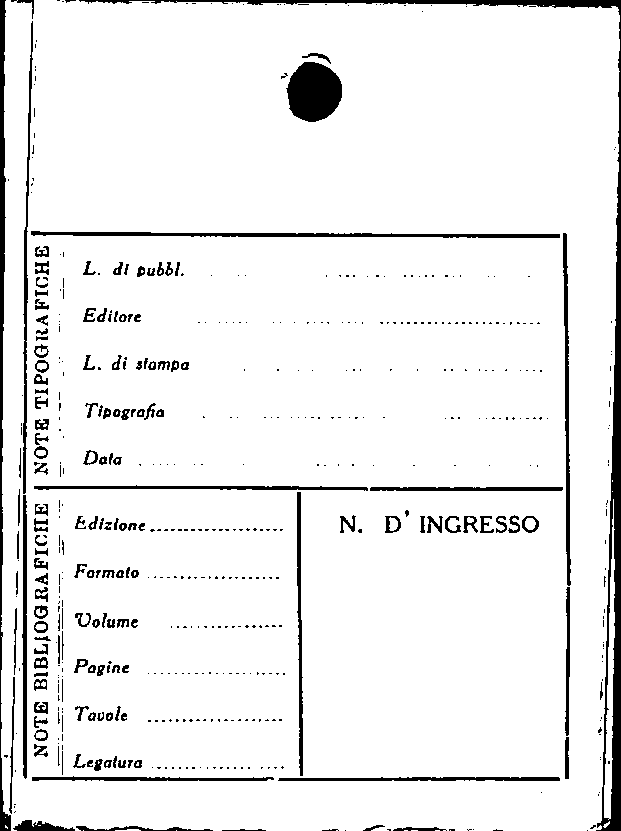 NOTE TIPOGRAFICHE

L. di pubbl. ____

Editore ____

L. di stampa ____

Tipografia ____

Data ____

NOTE BIBLIOGRAFICHE

Edizione ____

Formato ____

Volume ____

Pagine ____

Tavole ____

Legatura ____

N. D' INGRESSO